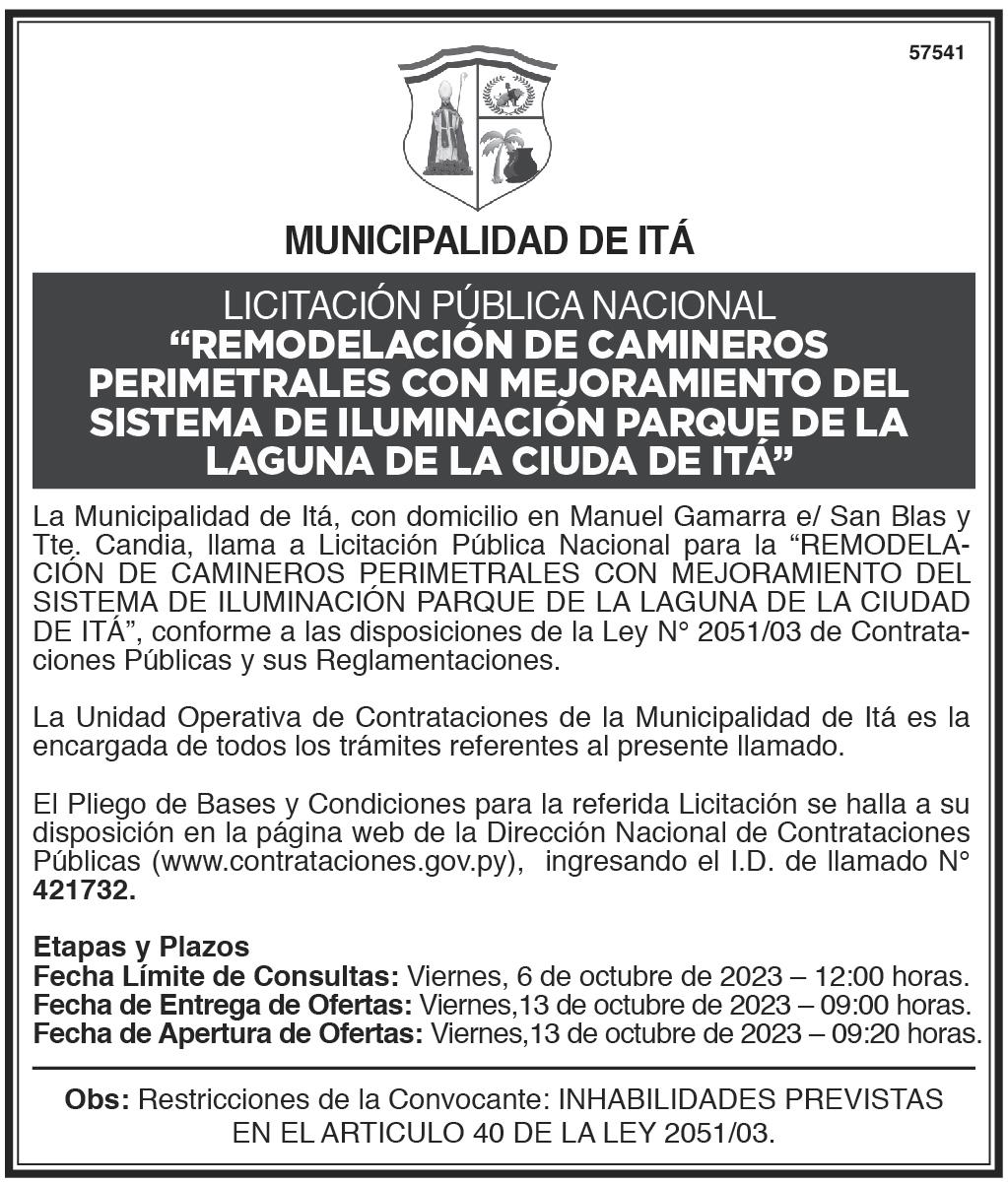 57541

MUNICIPALIDAD DE ITÁ

LICITACIÓN PÚBLICA NACIONAL
“REMODELACIÓN DE CAMINEROS PERIMETRALES CON MEJORAMIENTO DEL SISTEMA DE ILUMINACIÓN PARQUE DE LA LAGUNA DE LA CIUDA DE ITÁ”

La Municipalidad de Itá, con domicilio en Manuel Gamarra e/ San Blas y Tte. Candia, llama a Licitación Pública Nacional para la “REMODELACIÓN DE CAMINEROS PERIMETRALES CON MEJORAMIENTO DEL SISTEMA DE ILUMINACIÓN PARQUE DE LA LAGUNA DE LA CIUDAD DE ITÁ”, conforme a las disposiciones de la Ley N° 2051/03 de Contrataciones Públicas y sus Reglamentaciones.

La Unidad Operativa de Contrataciones de la Municipalidad de Itá es la encargada de todos los trámites referentes al presente llamado.

El Pliego de Bases y Condiciones para la referida Licitación se halla a su disposición en la página web de la Dirección Nacional de Contrataciones Públicas (www.contrataciones.gov.py), ingresando el I.D. de llamado N° 421732.

Etapas y Plazos
Fecha Límite de Consultas: Viernes, 6 de octubre de 2023 – 12:00 horas.
Fecha de Entrega de Ofertas: Viernes,13 de octubre de 2023 – 09:00 horas.
Fecha de Apertura de Ofertas: Viernes,13 de octubre de 2023 – 09:20 horas.

Obs: Restricciones de la Convocante: INHABILIDADES PREVISTAS EN EL ARTICULO 40 DE LA LEY 2051/03.